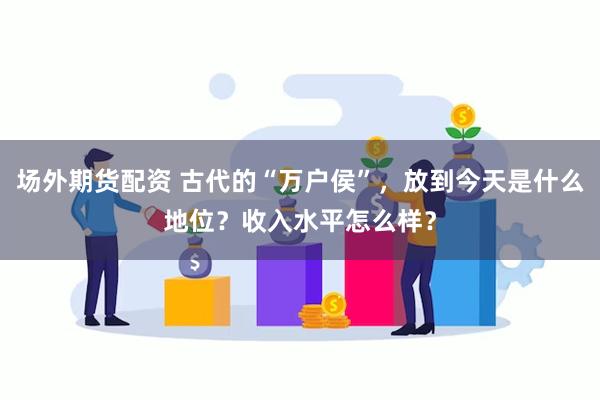 场外期货配资 古代的“万户侯”，放到今天是什么地位？收入水平怎么样？